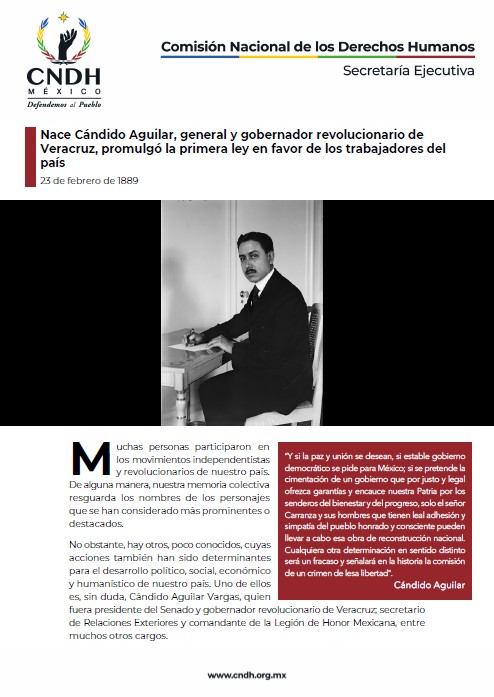 CNDH
MÉXICO
Defendemos al Pueblo

Comisión Nacional de los Derechos Humanos
Secretaría Ejecutiva

Nace Cándido Aguilar, general y gobernador revolucionario de Veracruz, promulgó la primera ley en favor de los trabajadores del país
23 de febrero de 1889

Muchas personas participaron en los movimientos independentistas y revolucionarios de nuestro país. De alguna manera, nuestra memoria colectiva resguarda los nombres de los personajes que se han considerado más prominentes o destacados.

No obstante, hay otros, poco conocidos, cuyas acciones también han sido determinantes para el desarrollo político, social, económico y humanístico de nuestro país. Uno de ellos es, sin duda, Cándido Aguilar Vargas, quien fuera presidente del Senado y gobernador revolucionario de Veracruz; secretario de Relaciones Exteriores y comandante de la Legión de Honor Mexicana, entre muchos otros cargos.

"Y si la paz y unión se desean, si estable gobierno democrático se pide para México; si se pretende la cimentación de un gobierno que por justo y legal ofrezca garantías y encauce nuestra Patria por los senderos del bienestar y del progreso, solo el señor Carranza y sus hombres que tienen leal adhesión y simpatía del pueblo honrado y consciente pueden llevar a cabo esa obra de reconstrucción nacional. Cualquiera otra determinación en sentido distinto será un fracaso y señalará en la historia la comisión de un crimen de lesa libertad".
Cándido Aguilar

www.cndh.org.mx